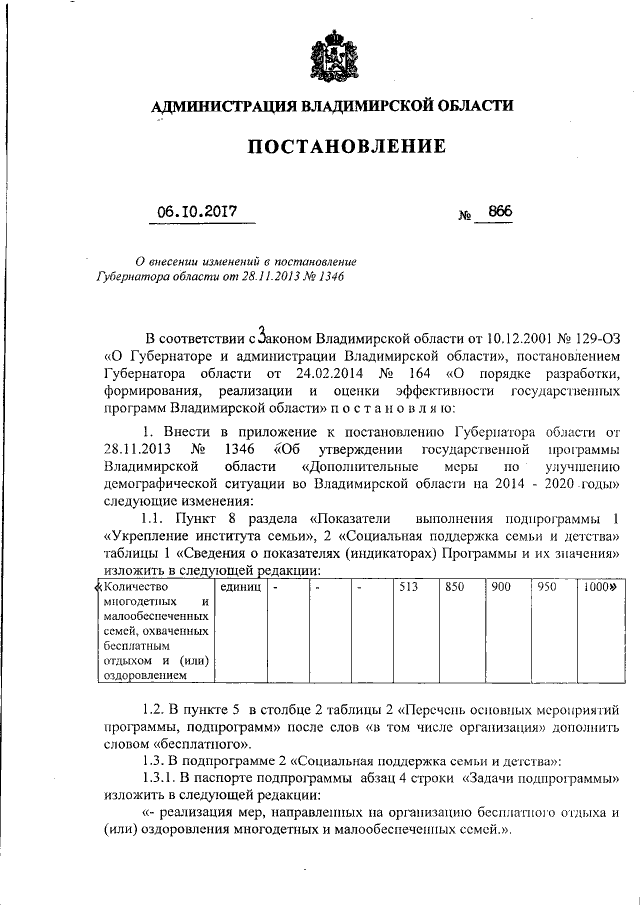 АДМИНИСТРАЦИЯ ВЛАДИМИРСКОЙ ОБЛАСТИ

ПОСТАНОВЛЕНИЕ

06.10.2017 № 866

О внесении изменений в постановление Губернатора области от 28.11.2013 № 1346

В соответствии с Законом Владимирской области от 10.12.2001 № 129-ОЗ «О Губернаторе и администрации Владимирской области», постановлением Губернатора области от 24.02.2014 № 164 «О порядке разработки, формирования, реализации и оценки эффективности государственных программ Владимирской области» п о с т а н о в л я ю:

1. Внести в приложение к постановлению Губернатора области от 28.11.2013 № 1346 «Об утверждении государственной программы Владимирской области «Дополнительные меры по улучшению демографической ситуации во Владимирской области на 2014 - 2020 годы» следующие изменения:

1.1. Пункт 8 раздела «Показатели выполнения подпрограммы 1 «Укрепление института семьи», 2 «Социальная поддержка семьи и детства» таблицы 1 «Сведения о показателях (индикаторах) Программы и их значения» изложить в следующей редакции:

| «Количество многодетных и малообеспеченных семей, охваченных бесплатным отдыхом и (или) оздоровлением | единиц | - | - | - | 513 | 850 | 900 | 950 | 1000» |
|---|---|---|---|---|---|---|---|---|---|

1.2. В пункте 5 в столбце 2 таблицы 2 «Перечень основных мероприятий программы, подпрограмм» после слов «в том числе организация» дополнить словом «бесплатного».

1.3. В подпрограмме 2 «Социальная поддержка семьи и детства»:

1.3.1. В паспорте подпрограммы абзац 4 строки «Задачи подпрограммы» изложить в следующей редакции:

«- реализация мер, направленных на организацию бесплатного отдыха и (или) оздоровления многодетных и малообеспеченных семей.».